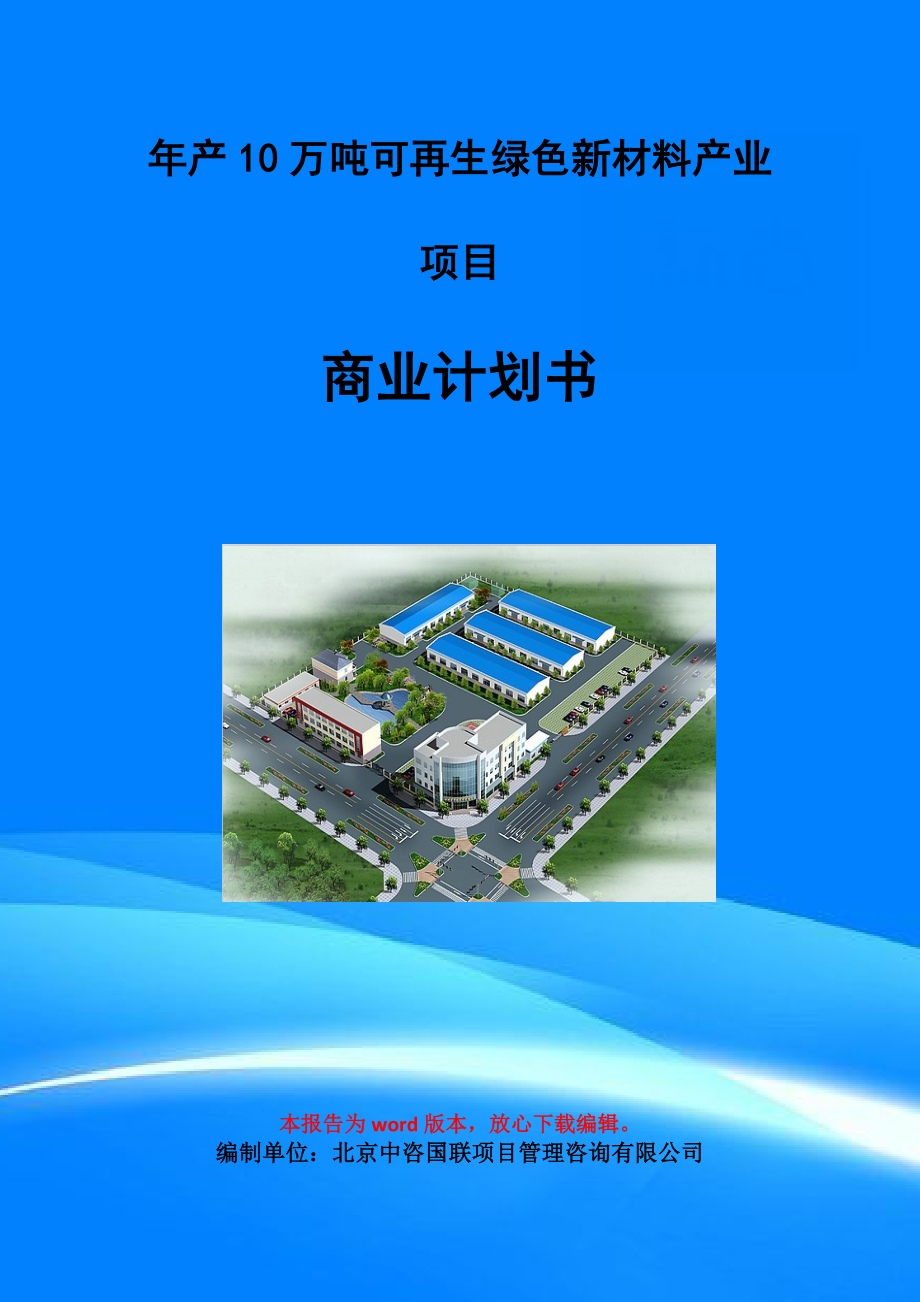 年产10万吨可再生绿色新材料产业

项目

商业计划书

本报告为word版本，放心下载编辑。
编制单位：北京中咨国联项目管理咨询有限公司